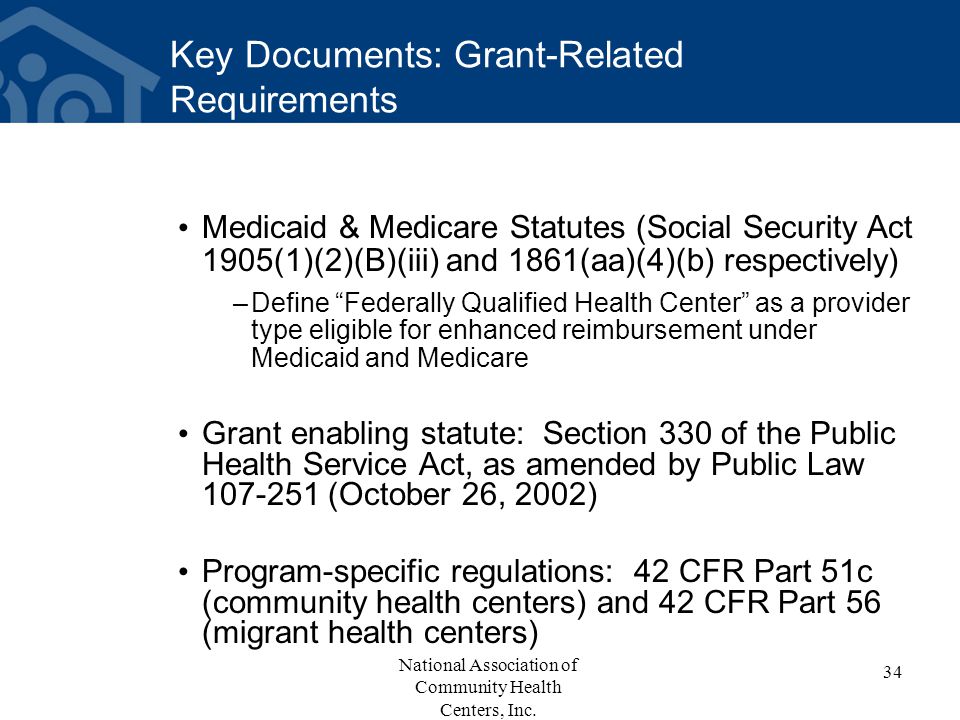 Key Documents: Grant-Related Requirements

• Medicaid & Medicare Statutes (Social Security Act 1905(1)(2)(B)(iii) and 1861(aa)(4)(b) respectively)

– Define “Federally Qualified Health Center” as a provider type eligible for enhanced reimbursement under Medicaid and Medicare

• Grant enabling statute: Section 330 of the Public Health Service Act, as amended by Public Law 107-251 (October 26, 2002)

• Program-specific regulations: 42 CFR Part 51c (community health centers) and 42 CFR Part 56 (migrant health centers)

National Association of Community Health Centers, Inc.

34